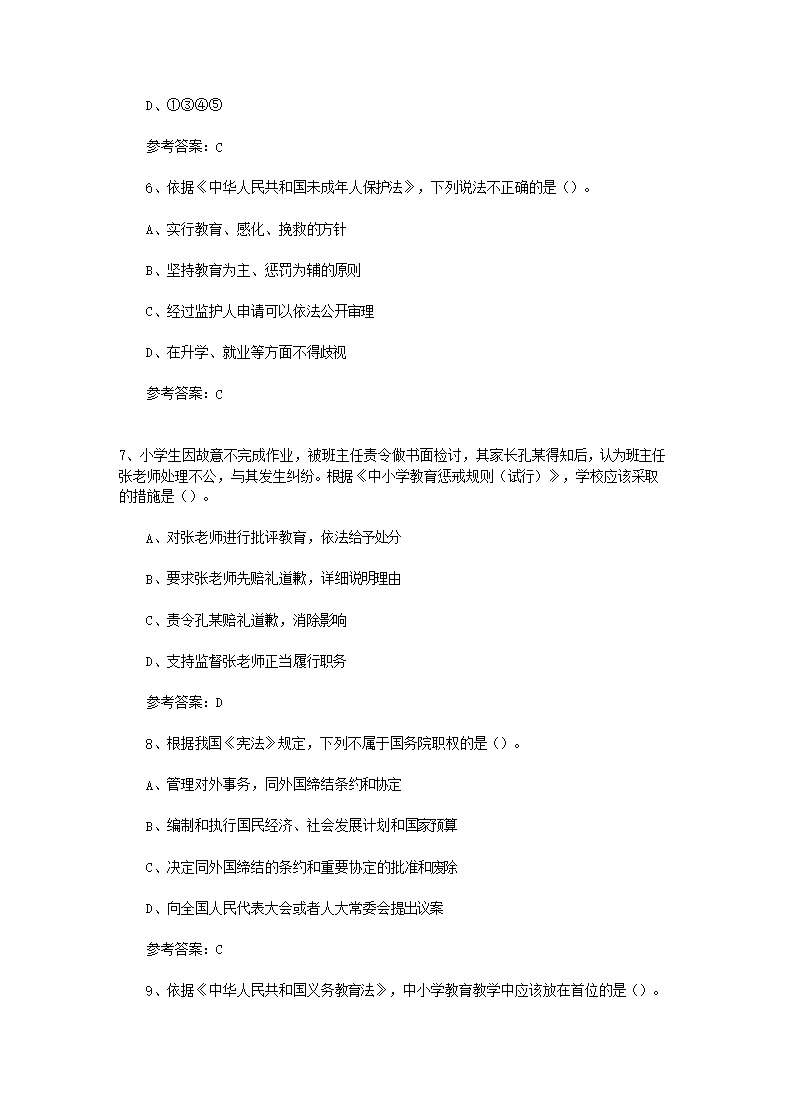 D、①③④⑤

参考答案：C

6、依据《中华人民共和国未成年人保护法》，下列说法不正确的是（）。

A、实行教育、感化、挽救的方针

B、坚持教育为主、惩罚为辅的原则

C、经过监护人申请可以依法公开审理

D、在升学、就业等方面不得歧视

参考答案：C

7、小学生因故意不完成作业，被班主任责令做书面检讨，其家长孔某得知后，认为班主任张老师处理不公，与其发生纠纷。根据《中小学教育惩戒规则（试行）》，学校应该采取的措施是（）。

A、对张老师进行批评教育，依法给予处分

B、要求张老师先赔礼道歉，详细说明理由

C、责令孔某赔礼道歉，消除影响

D、支持监督张老师正当履行职务

参考答案：D

8、根据我国《宪法》规定，下列不属于国务院职权的是（）。

A、管理对外事务，同外国缔结条约和协定

B、编制和执行国民经济、社会发展计划和国家预算

C、决定同外国缔结的条约和重要协定的批准和废除

D、向全国人民代表大会或者人大常委会提出议案

参考答案：C

9、依据《中华人民共和国义务教育法》，中小学教育教学中应该放在首位的是（）。